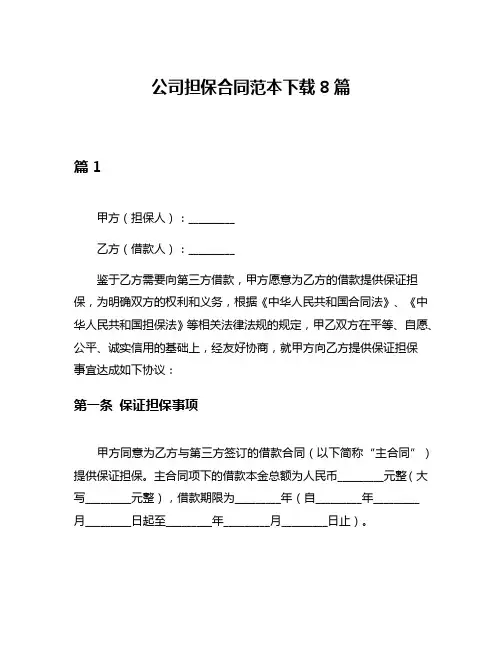 公司担保合同范本下载 8 篇

篇 1

甲方（担保人）：________

乙方（借款人）：________

鉴于乙方需要向第三方借款，甲方愿意为乙方的借款提供保证担保，为明确双方的权利和义务，根据《中华人民共和国合同法》、《中华人民共和国担保法》等相关法律法规的规定，甲乙双方在平等、自愿、公平、诚实信用的基础上，经友好协商，就甲方向乙方提供保证担保事宜达成如下协议：

第一条 保证担保事项

甲方同意为乙方与第三方签订的借款合同（以下简称“主合同”）提供保证担保。主合同项下的借款本金总额为人民币________元整（大写________元整），借款期限为________年（自________年________月________日起至________年________月________日止）。